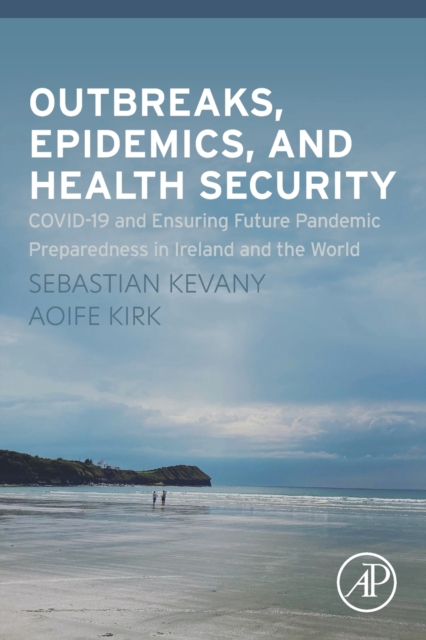 OUTBREAKS, EPIDEMICS, AND HEALTH SECURITY

COVID-19 and Ensuring Future Pandemic Preparedness in Ireland and the World

SEBASTIAN KEVANY
AOIFE KIRK

AP